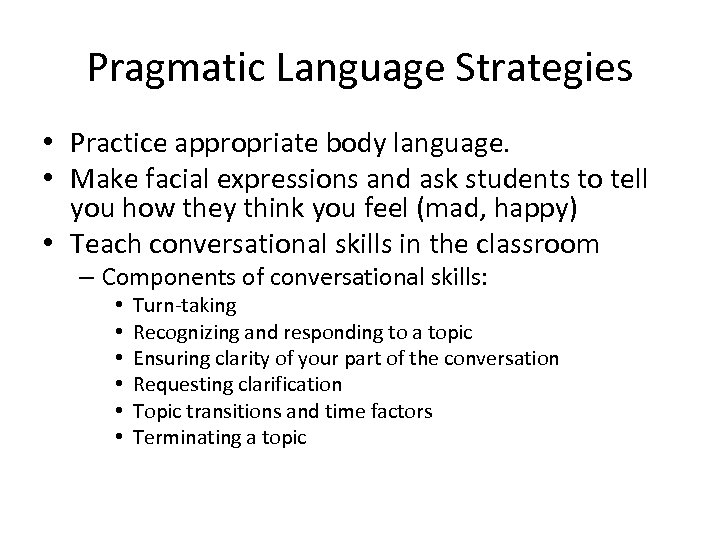 Pragmatic Language Strategies

• Practice appropriate body language.
• Make facial expressions and ask students to tell you how they think you feel (mad, happy)
• Teach conversational skills in the classroom
– Components of conversational skills:
• Turn-taking
• Recognizing and responding to a topic
• Ensuring clarity of your part of the conversation
• Requesting clarification
• Topic transitions and time factors
• Terminating a topic